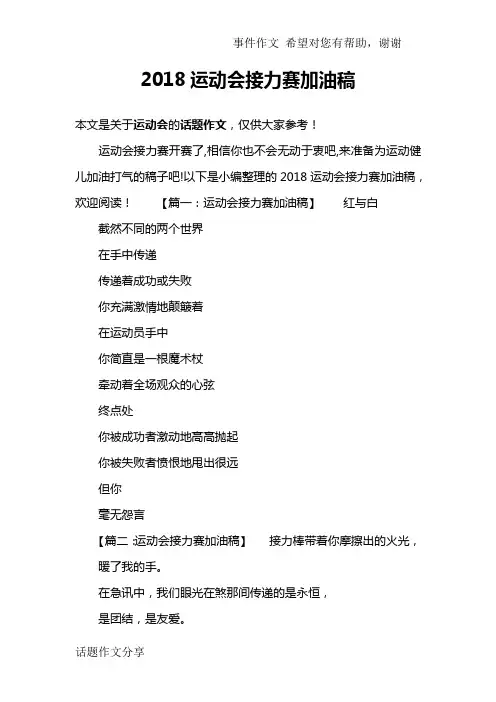 事件作文 希望对您有帮助，谢谢

2018 运动会接力赛加油稿

本文是关于运动会的话题作文，仅供大家参考！

运动会接力赛开赛了,相信你也不会无动于衷吧,来准备为运动健儿加油打气的稿子吧!以下是小编整理的 2018 运动会接力赛加油稿，欢迎阅读！ 【篇一：运动会接力赛加油稿】 红与白

截然不同的两个世界

在手中传递

传递着成功或失败

你充满激情地颠簸着

在运动员手中

你简直是一根魔术杖

牵动着全场观众的心弦

终点处

你被成功者激动地高高抛起

你被失败者愤恨地甩出很远

但你

毫无怨言

【篇二 :运动会接力赛加油稿】 接力棒带着你摩擦出的火光，

暖了我的手。

在急讯中，我们眼光在煞那间传递的是永恒，

是团结，是友爱。

话题作文分享